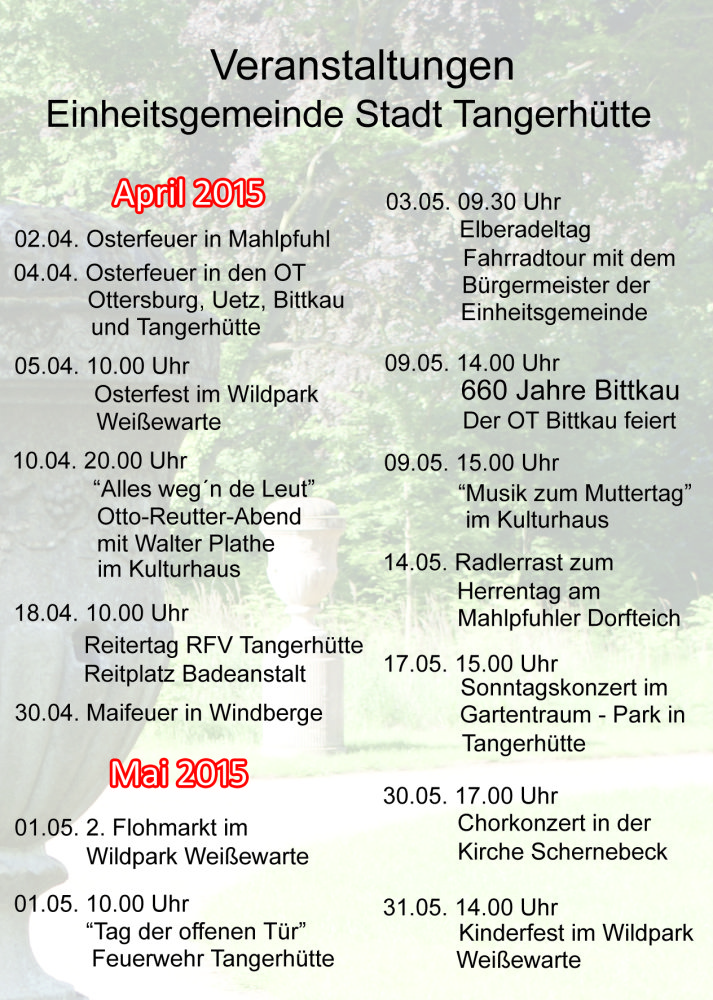 Veranstaltungen
Einheitsgemeinde Stadt Tangerhütte

April 2015

02.04. Osterfeuer in Mahlpfuhl

04.04. Osterfeuer in den OT Ottersburg, Uetz, Bittkau und Tangerhütte

05.04. 10.00 Uhr
Osterfest im Wildpark Weißewarte

10.04. 20.00 Uhr
“Alles weg´n de Leut”
Otto-Reutter-Abend mit Walter Plathe im Kulturhaus

18.04. 10.00 Uhr
Reitertag RFV Tangerhütte
Reitplatz Badeanstalt

30.04. Maifeuer in Windberge

Mai 2015

01.05. 2. Flohmarkt im Wildpark Weißewarte

01.05. 10.00 Uhr
“Tag der offenen Tür”
Feuerwehr Tangerhütte

03.05. 09.30 Uhr
Elberadeltag
Fahrradtour mit dem Bürgermeister der Einheitsgemeinde

09.05. 14.00 Uhr
660 Jahre Bittkau
Der OT Bittkau feiert

09.05. 15.00 Uhr
“Musik zum Muttertag” im Kulturhaus

14.05. Radlerrast zum Herrentag am Mahlpfuhler Dorfteich

17.05. 15.00 Uhr
Sonntagskonzert im Gartentraum - Park in Tangerhütte

30.05. 17.00 Uhr
Chorkonzert in der Kirche Schernebeck

31.05. 14.00 Uhr
Kinderfest im Wildpark Weißewarte